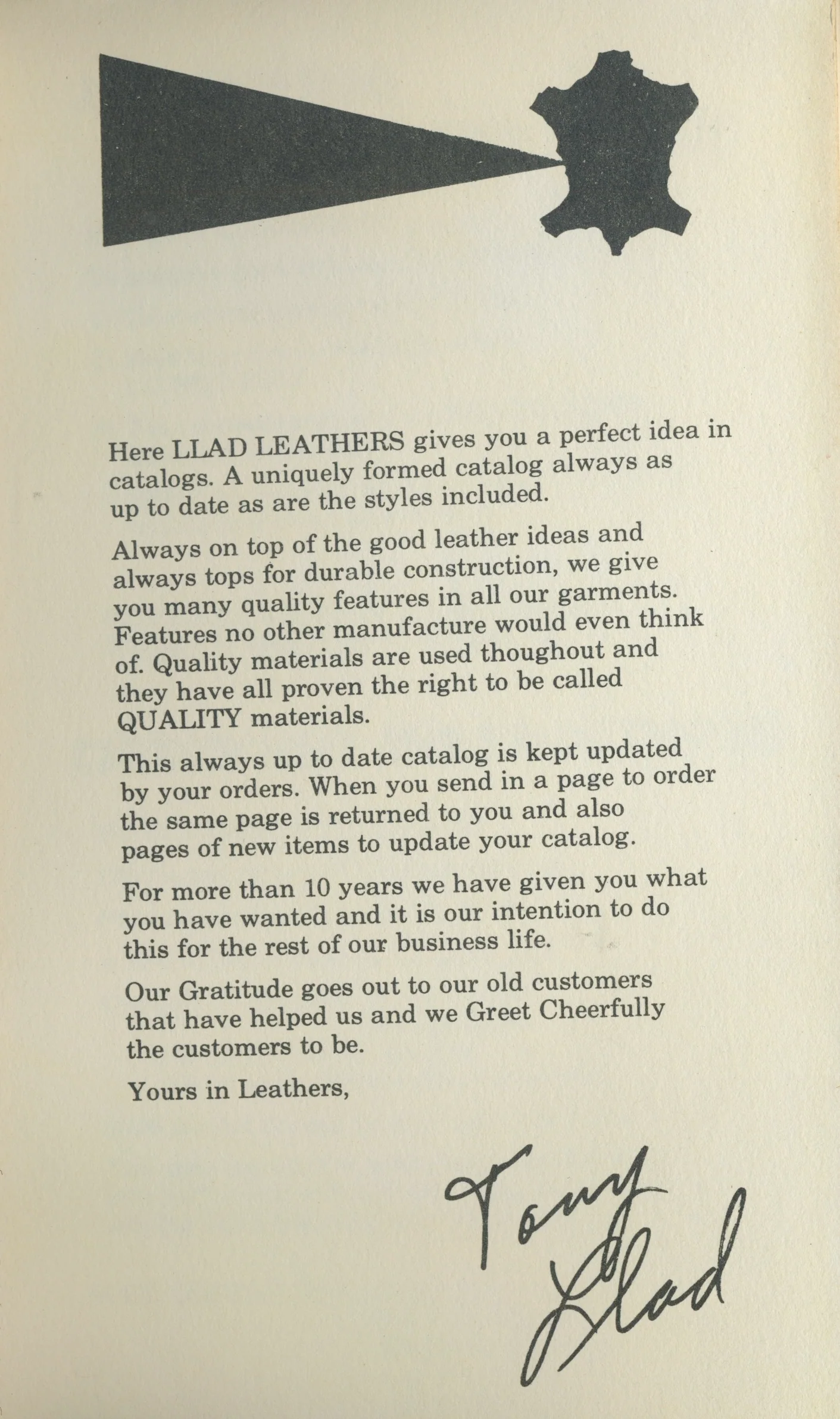 Here LLAD LEATHERS gives you a perfect idea in catalogs. A uniquely formed catalog always as up to date as are the styles included.

Always on top of the good leather ideas and always tops for durable construction, we give you many quality features in all our garments. Features no other manufacture would even think of. Quality materials are used thoughout and they have all proven the right to be called QUALITY materials.

This always up to date catalog is kept updated by your orders. When you send in a page to order the same page is returned to you and also pages of new items to update your catalog.

For more than 10 years we have given you what you have wanted and it is our intention to do this for the rest of our business life.

Our Gratitude goes out to our old customers that have helped us and we Greet Cheerfully the customers to be.

Yours in Leathers,

Tony Llad